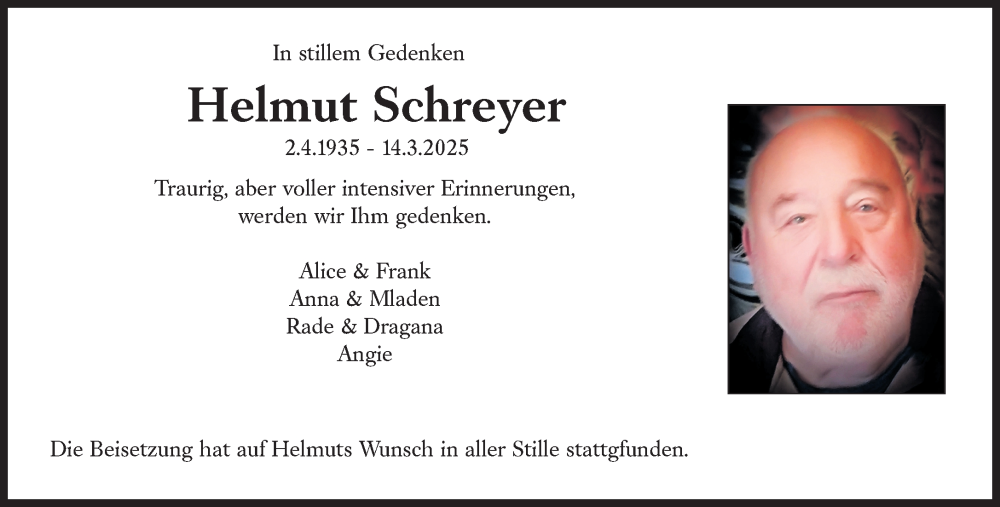 In stillem Gedenken

Helmut Schreyer

2.4.1935 - 14.3.2025

Traurig, aber voller intensiver Erinnerungen, werden wir Ihm gedenken.

Alice & Frank
Anna & Mladen
Rade & Dragana
Angie

Die Beisetzung hat auf Helmuts Wunsch in aller Stille stattgfunden.